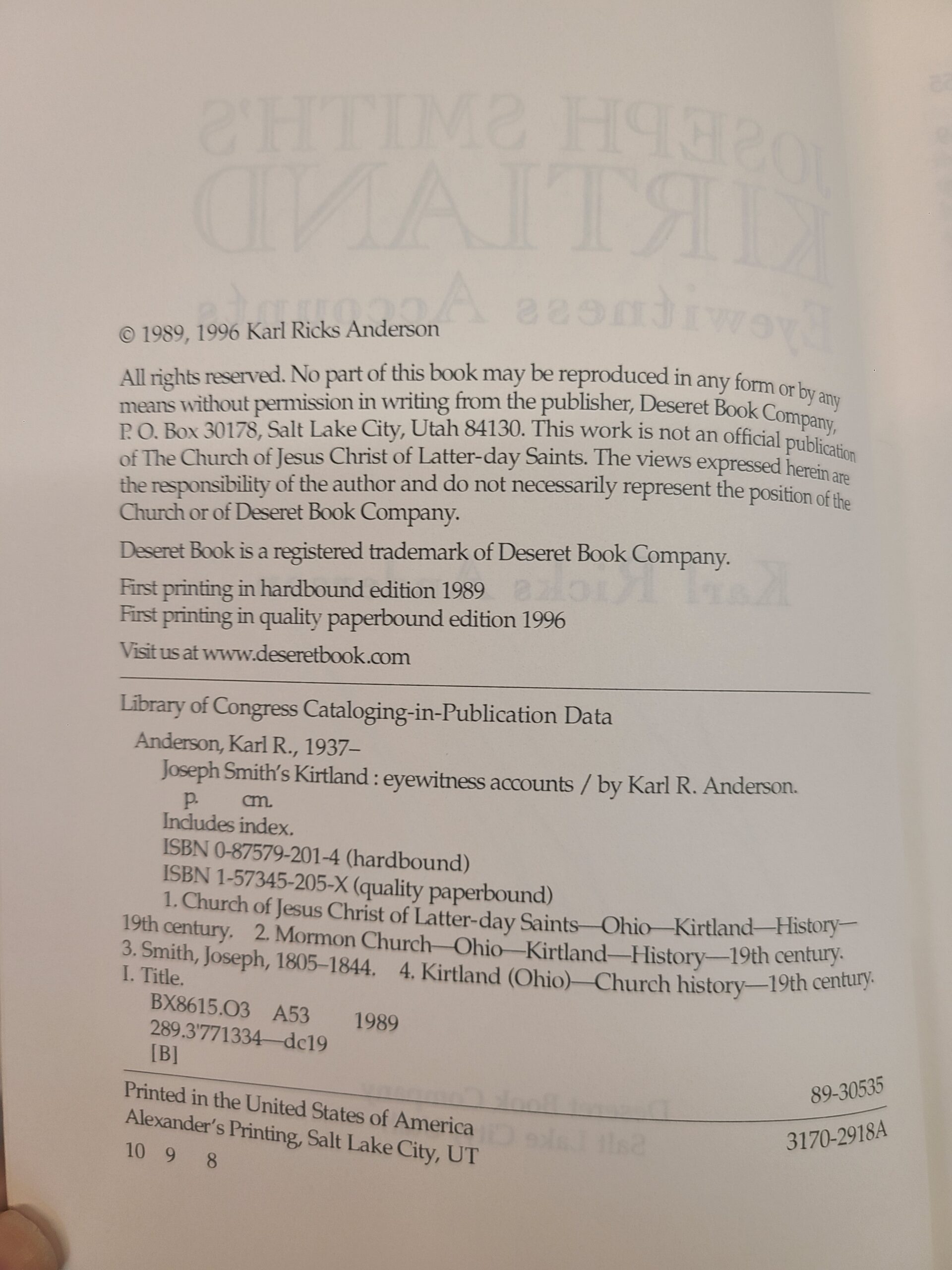 © 1989, 1996 Karl Ricks Anderson

All rights reserved. No part of this book may be reproduced in any form or by any means without permission in writing from the publisher, Deseret Book Company, P. O. Box 30178, Salt Lake City, Utah 84130. This work is not an official publication of The Church of Jesus Christ of Latter-day Saints. The views expressed herein are the responsibility of the author and do not necessarily represent the position of the Church or of Deseret Book Company.

Deseret Book is a registered trademark of Deseret Book Company.

First printing in hardbound edition 1989
First printing in quality paperbound edition 1996

Visit us at www.deseretbook.com

Library of Congress Cataloging-in-Publication Data

Anderson, Karl R., 1937–
Joseph Smith's Kirtland : eyewitness accounts / by Karl R. Anderson.
p. cm.
Includes index.
ISBN 0-87579-201-4 (hardbound)
ISBN 1-57345-205-X (quality paperbound)
1. Church of Jesus Christ of Latter-day Saints—Ohio—Kirtland—History—19th century. 2. Mormon Church—Ohio—Kirtland—History—19th century. 3. Smith, Joseph, 1805–1844. 4. Kirtland (Ohio)—Church history—19th century. I. Title.
BX8615.O3 A53 1989
289.3'771334—dc19
[B]
89-30535

Printed in the United States of America
Alexander's Printing, Salt Lake City, UT
3170-2918A
10 9 8